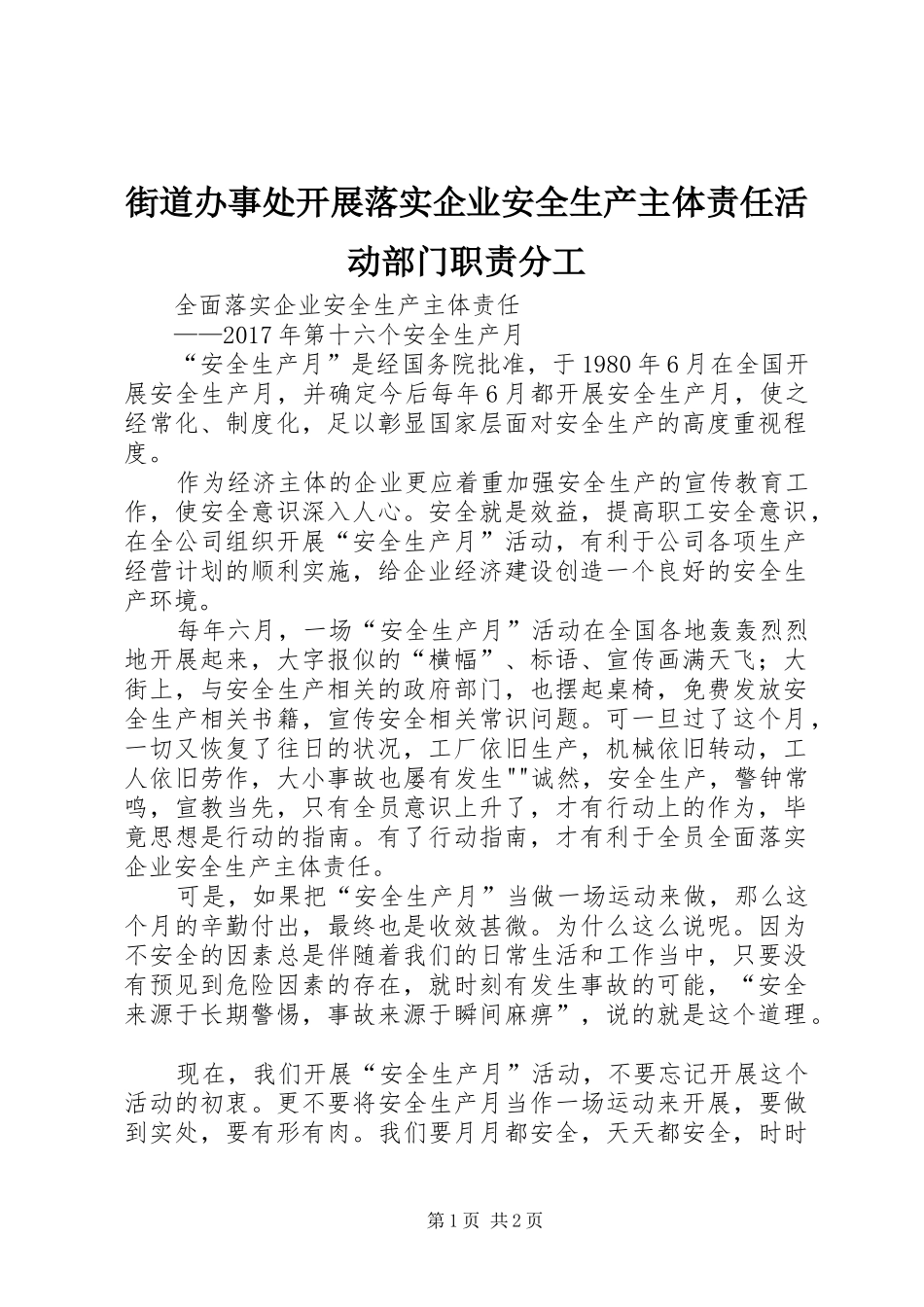 街道办事处开展落实企业安全生产主体责任活动部门职责分工

全面落实企业安全生产主体责任
——2017年第十六个安全生产月

“安全生产月”是经国务院批准，于1980年6月在全国开展安全生产月，并确定今后每年6月都开展安全生产月，使之经常化、制度化，足以彰显国家层面对安全生产的高度重视程度。

作为经济主体的企业更应着重加强安全生产的宣传教育工作，使安全意识深入人心。安全就是效益，提高职工安全意识，在全公司组织开展“安全生产月”活动，有利于公司各项生产经营计划的顺利实施，给企业经济建设创造一个良好的安全生产环境。

每年六月，一场“安全生产月”活动在全国各地轰轰烈烈地开展起来，大字报似的“横幅”、标语、宣传画满天飞；大街上，与安全生产相关的政府部门，也摆起桌椅，免费发放安全生产相关书籍，宣传安全相关常识问题。可一旦过了这个月，一切又恢复了往日的状况，工厂依旧生产，机械依旧转动，工人依旧劳作，大小事故也屡有发生""诚然，安全生产，警钟常鸣，宣教当先，只有全员意识上升了，才有行动上的作为，毕竟思想是行动的指南。有了行动指南，才有利于全员全面落实企业安全生产主体责任。

可是，如果把“安全生产月”当做一场运动来做，那么这个月的辛勤付出，最终也是收效甚微。为什么这么说呢。因为不安全的因素总是伴随着我们的日常生活和工作当中，只要没有预见到危险因素的存在，就时刻有发生事故的可能，“安全来源于长期警惕，事故来源于瞬间麻痹”，说的就是这个道理。

现在，我们开展“安全生产月”活动，不要忘记开展这个活动的初衷。更不要将安全生产月当作一场运动来开展，要做到实处，要有形有肉。我们要月月都安全，天天都安全，时时

第1页 共2页